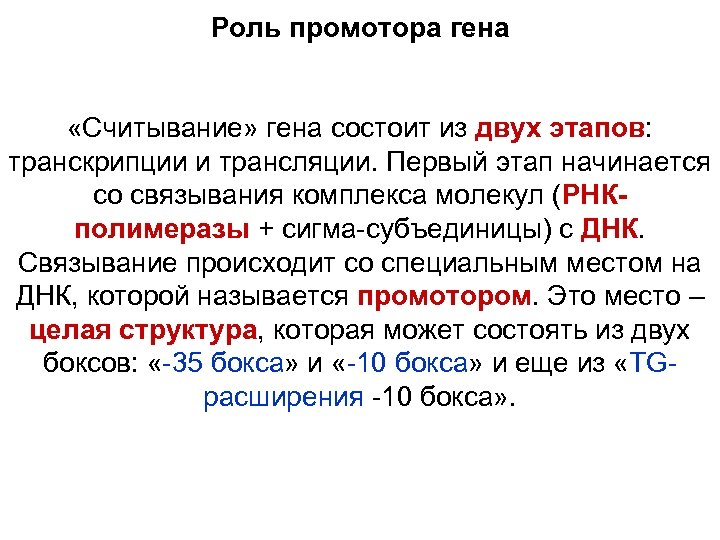 Роль промотора гена

«Считывание» гена состоит из двух этапов: транскрипции и трансляции. Первый этап начинается со связывания комплекса молекул (РНК-полимеразы + сигма-субъединицы) с ДНК. Связывание происходит со специальным местом на ДНК, которой называется промотором. Это место – целая структура, которая может состоять из двух боксов: «-35 бокса» и «-10 бокса» и еще из «TG-расширения -10 бокса».